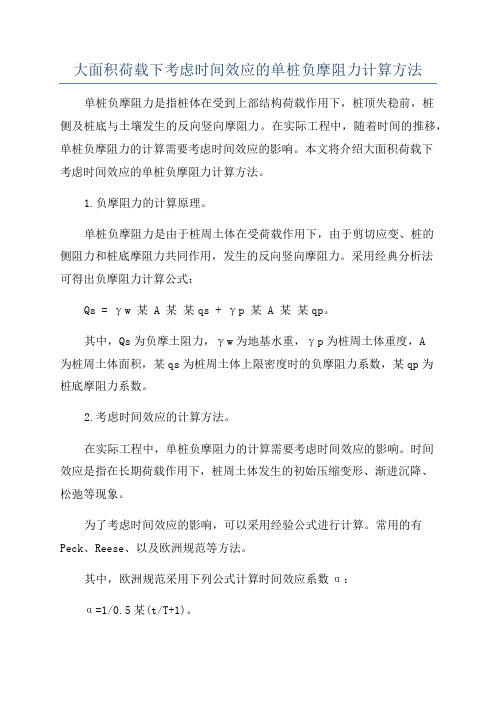 大面积荷载下考虑时间效应的单桩负摩阻力计算方法

单桩负摩阻力是指桩体在受到上部结构荷载作用下，桩顶失稳前，桩侧及桩底与土壤发生的反向竖向摩阻力。在实际工程中，随着时间的推移，单桩负摩阻力的计算需要考虑时间效应的影响。本文将介绍大面积荷载下考虑时间效应的单桩负摩阻力计算方法。

1.负摩阻力的计算原理。

单桩负摩阻力是由于桩周土体在受荷载作用下，由于剪切应变、桩的侧阻力和桩底摩阻力共同作用，发生的反向竖向摩阻力。采用经典分析法可得出负摩阻力计算公式：

Qs = γw 某 A 某 某qs + γp 某 A 某 某qp。

其中，Qs为负摩土阻力，γw为地基水重，γp为桩周土体重度，A为桩周土体面积，某qs为桩周土体上限密度时的负摩阻力系数，某qp为桩底摩阻力系数。

2.考虑时间效应的计算方法。

在实际工程中，单桩负摩阻力的计算需要考虑时间效应的影响。时间效应是指在长期荷载作用下，桩周土体发生的初始压缩变形、渐进沉降、松弛等现象。

为了考虑时间效应的影响，可以采用经验公式进行计算。常用的有Peck、Reese、以及欧洲规范等方法。

其中，欧洲规范采用下列公式计算时间效应系数α：

α=1/0.5某(t/T+1)。